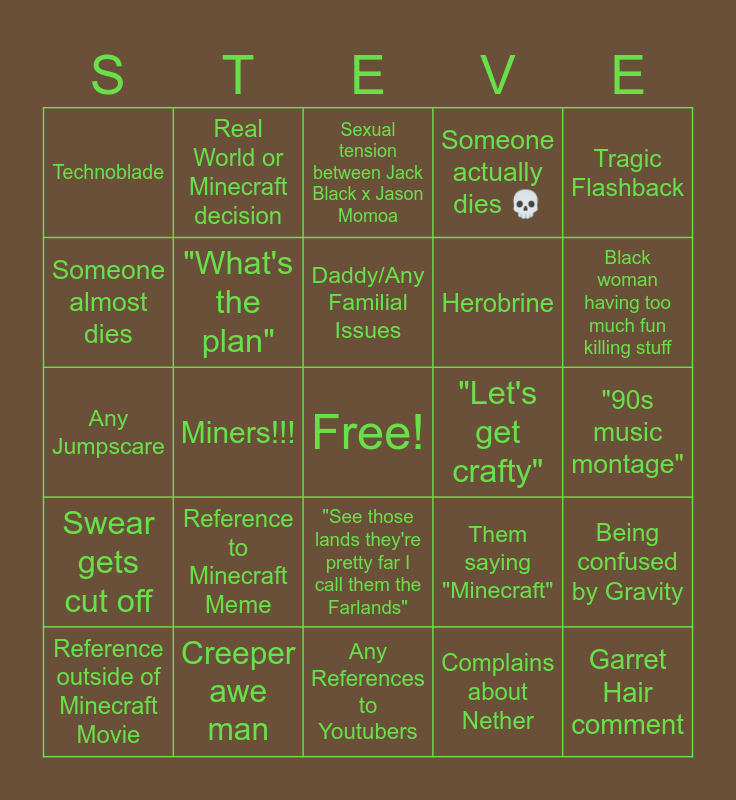 | S | T | E | V | E |
|---|---|---|---|---|
| Technoblade | Real World or Minecraft decision | Sexual tension between Jack Black x Jason Momoa | Someone actually dies 💀 | Tragic Flashback |
| Someone almost dies | "What's the plan" | Daddy/Any Familial Issues | Herobrine | Black woman having too much fun killing stuff |
| Any Jumpscare | Miners!!! | Free! | "Let's get crafty" | "90s music montage" |
| Swear gets cut off | Reference to Minecraft Meme | "See those lands they're pretty far I call them the Farlands" | Them saying "Minecraft" | Being confused by Gravity |
| Reference outside of Minecraft Movie | Creeper awe man | Any References to Youtubers | Complains about Nether | Garret Hair comment |